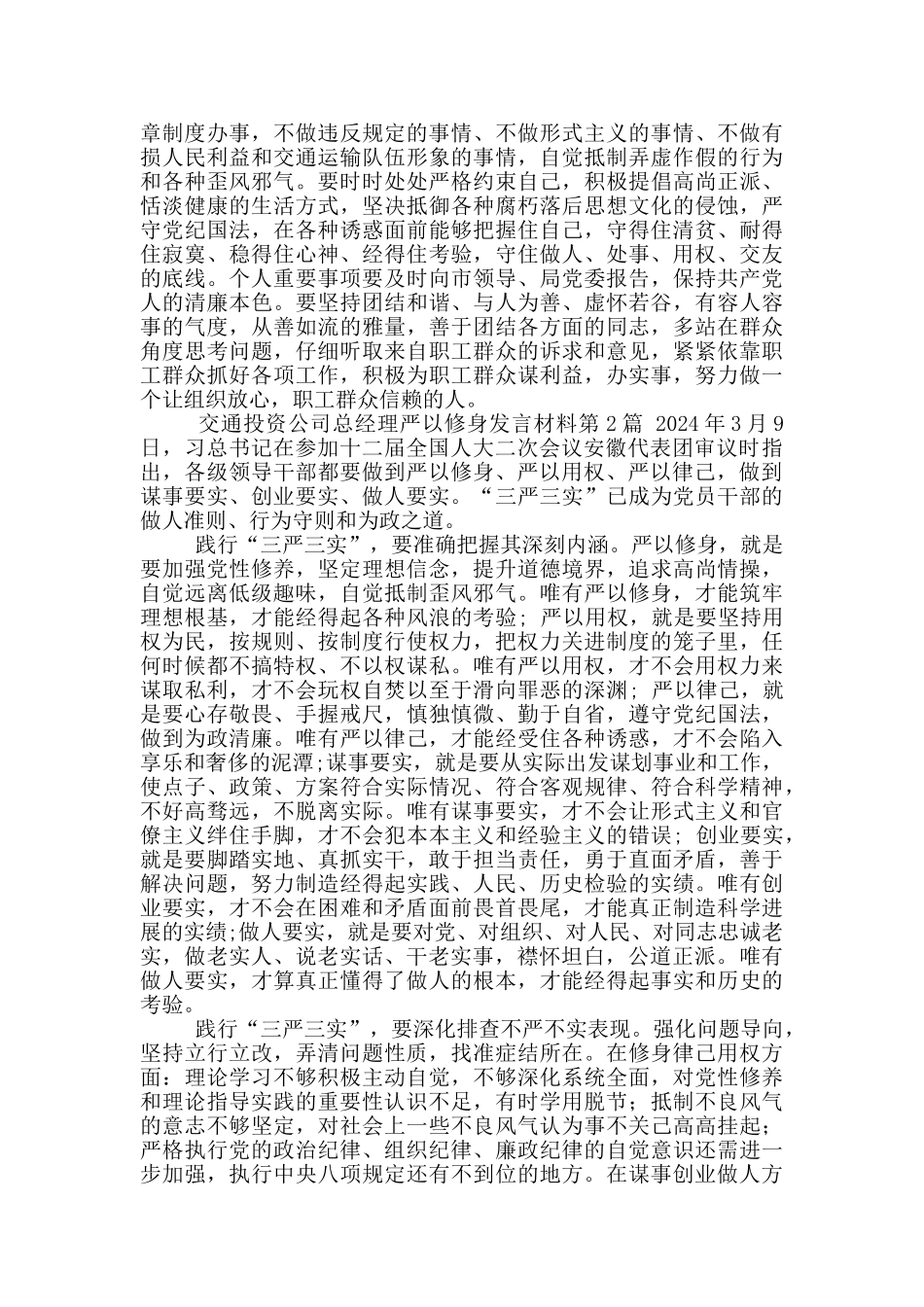 章制度办事，不做违反规定的事情、不做形式主义的事情、不做有损人民利益和交通运输队伍形象的事情，自觉抵制弄虚作假的行为和各种歪风邪气。要时时处处严格约束自己，积极提倡高尚正派、恬淡健康的生活方式，坚决抵御各种腐朽落后思想文化的侵蚀，严守党纪国法，在各种诱惑面前能够把握住自己，守得住清贫、耐得住寂寞、稳得住心神、经得住考验，守住做人、处事、用权、交友的底线。个人重要事项要及时向市领导、局党委报告，保持共产党人的清廉本色。要坚持团结和谐、与人为善、虚怀若谷，有容人容事的气度，从善如流的雅量，善于团结各方面的同志，多站在群众角度思考问题，仔细听取来自职工群众的诉求和意见，紧紧依靠职工群众抓好各项工作，积极为职工群众谋利益，办实事，努力做一个让组织放心，职工群众信赖的人。

交通投资公司总经理严以修身发言材料第2篇 2024年3月9日，习总书记在参加十二届全国人大二次会议安徽代表团审议时指出，各级领导干部都要做到严以修身、严以用权、严以律己，做到谋事要实、创业要实、做人要实。“三严三实”已成为党员干部的做人准则、行为守则和为政之道。

践行“三严三实”，要准确把握其深刻内涵。严以修身，就是要加强党性修养，坚定理想信念，提升道德境界，追求高尚情操，自觉远离低级趣味，自觉抵制歪风邪气。唯有严以修身，才能筑牢理想根基，才能经得起各种风浪的考验；严以用权，就是要坚持用权为民，按规则、按制度行使权力，把权力关进制度的笼子里，任何时候都不搞特权、不以权谋私。唯有严以用权，才不会用权力来谋取私利，才不会玩权自焚以至于滑向罪恶的深渊；严以律己，就是要心存敬畏、手握戒尺，慎独慎微、勤于自省，遵守党纪国法，做到为政清廉。唯有严以律己，才能经受住各种诱惑，才不会陷入享乐和奢侈的泥潭;谋事要实，就是要从实际出发谋划事业和工作，使点子、政策、方案符合实际情况、符合客观规律、符合科学精神，不好高骛远，不脱离实际。唯有谋事要实，才不会让形式主义和官僚主义绊住手脚，才不会犯本本主义和经验主义的错误；创业要实，就是要脚踏实地、真抓实干，敢于担当责任，勇于直面矛盾，善于解决问题，努力制造经得起实践、人民、历史检验的实绩。唯有创业要实，才不会在困难和矛盾面前畏首畏尾，才能真正制造科学进展的实绩;做人要实，就是要对党、对组织、对人民、对同志忠诚老实，做老实人、说老实话、干老实事，襟怀坦白，公道正派。唯有做人要实，才算真正懂得了做人的根本，才能经得起事实和历史的考验。

践行“三严三实”，要深化排查不严不实表现。强化问题导向，坚持立行立改，弄清问题性质，找准症结所在。在修身律己用权方面：理论学习不够积极主动自觉，不够深化系统全面，对党性修养和理论指导实践的重要性认识不足，有时学用脱节；抵制不良风气的意志不够坚定，对社会上一些不良风气认为事不关己高高挂起；严格执行党的政治纪律、组织纪律、廉政纪律的自觉意识还需进一步加强，执行中央八项规定还有不到位的地方。在谋事创业做人方